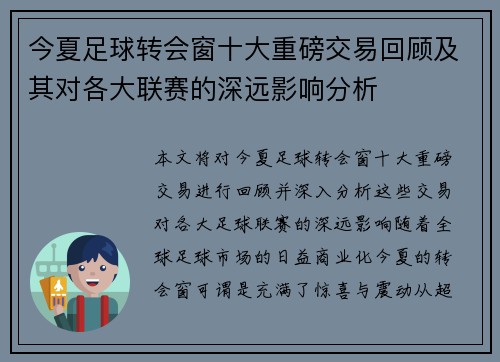 今夏足球转会窗十大重磅交易回顾及其对各大联赛的深远影响分析

本文将对今夏足球转会窗十大重磅交易进行回顾并深入分析这些交易对各大足球联赛的深远影响随着全球足球市场的日益商业化今夏的转会窗可谓是充满了惊喜与震动从超